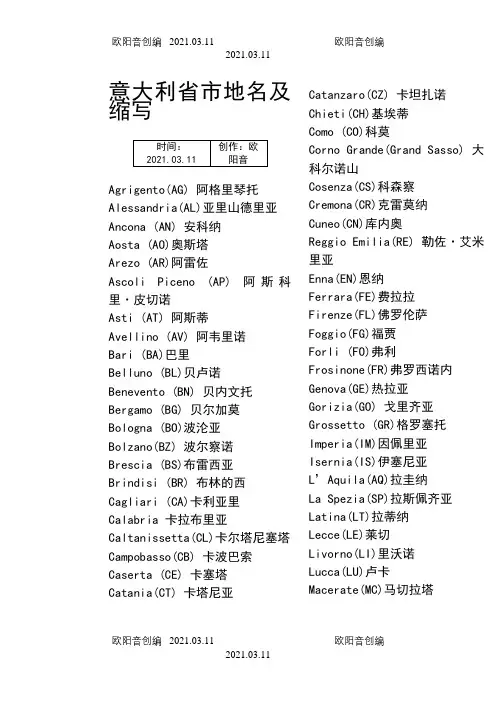 欧阳音创编 2021.03.11 欧阳音创编
2021.03.11

意大利省市地名及缩写

| 时间：2021.03.11 | 创作：欧阳音 |
|---|---|

Agrigento(AG) 阿格里琴托
Alessandria(AL)亚里山德里亚
Ancona (AN) 安科纳
Aosta (AO)奥斯塔
Arezo (AR)阿雷佐
Ascoli Piceno (AP) 阿斯科里·皮切诺
Asti (AT) 阿斯蒂
Avellino (AV) 阿韦里诺
Bari (BA)巴里
Belluno (BL)贝卢诺
Benevento (BN) 贝内文托
Bergamo (BG) 贝尔加莫
Bologna (BO)波沦亚
Bolzano(BZ) 波尔察诺
Brescia (BS)布雷西亚
Brindisi (BR) 布林的西
Cagliari (CA)卡利亚里
Calabria 卡拉布里亚
Caltanissetta(CL)卡尔塔尼塞塔
Campobasso(CB) 卡波巴索
Caserta (CE) 卡塞塔
Catania(CT) 卡塔尼亚

Catanzaro(CZ) 卡坦扎诺
Chieti(CH)基埃蒂
Como (CO)科莫
Corno Grande(Grand Sasso) 大科尔诺山
Cosenza(CS)科森察
Cremona(CR)克雷莫纳
Cuneo(CN)库内奥
Reggio Emilia(RE) 勒佐·艾米里亚
Enna(EN)恩纳
Ferrara(FE)费拉拉
Firenze(FL)佛罗伦萨
Foggio(FG)福贾
Forli (FO)弗利
Frosinone(FR)弗罗西诺内
Genova(GE)热拉亚
Gorizia(GO) 戈里齐亚
Grossetto (GR)格罗塞托
Imperia(IM)因佩里亚
Isernia(IS)伊塞尼亚
L' Aquila(AQ)拉圭纳
La Spezia(SP)拉斯佩齐亚
Latina(LT)拉蒂纳
Lecce(LE)莱切
Livorno(LI)里沃诺
Lucca(LU)卢卡
Macerate(MC)马切拉塔

欧阳音创编 2021.03.11 欧阳音创编
2021.03.11